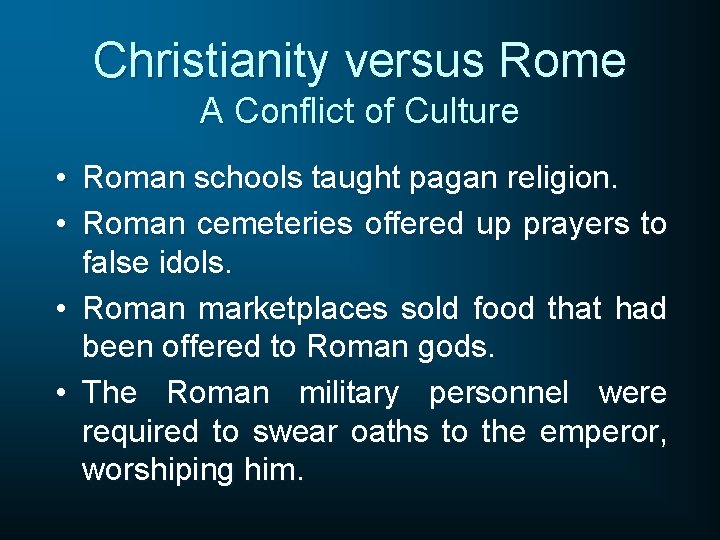 Christianity versus Rome
A Conflict of Culture

• Roman schools taught pagan religion.
• Roman cemeteries offered up prayers to false idols.
• Roman marketplaces sold food that had been offered to Roman gods.
• The Roman military personnel were required to swear oaths to the emperor, worshiping him.